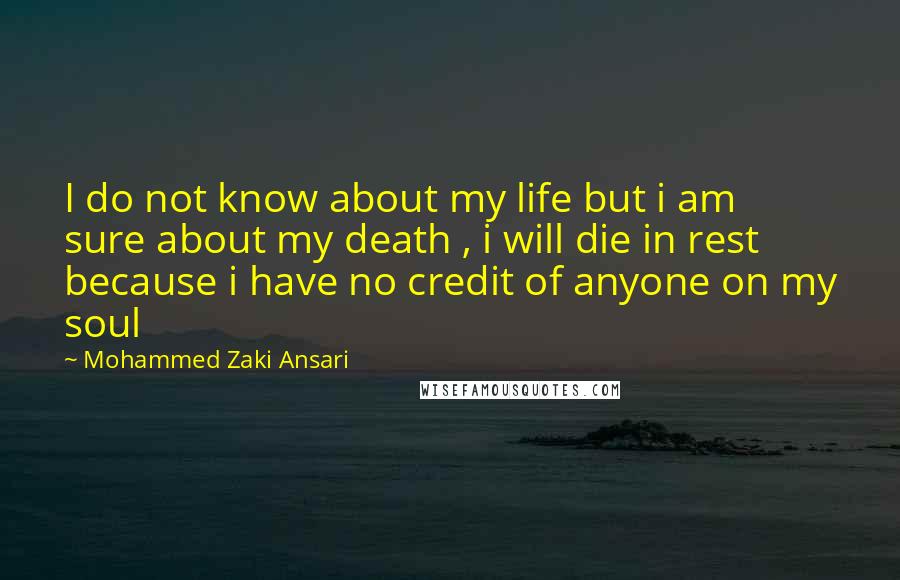 I do not know about my life but i am sure about my death , i will die in rest because i have no credit of anyone on my soul

~ Mohammed Zaki Ansari

WISEFAMOUSQUOTES.COM